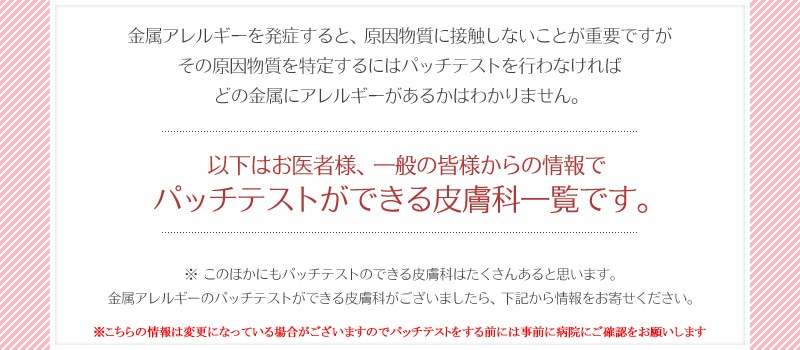 金属アレルギーを発症すると、原因物質に接触しないことが重要ですが
その原因物質を特定するにはパッチテストを行わなければ
どの金属にアレルギーがあるかはわかりません。

以下はお医者様、一般の皆様からの情報で
パッチテストができる皮膚科一覧です。

※ このほかにもパッチテストのできる皮膚科はたくさんあると思います。
金属アレルギーのパッチテストができる皮膚科がございましたら、下記から情報をお寄せください。

※こちらの情報は変更になっている場合がございますのでパッチテストをする前には事前に病院にご確認をお願いします